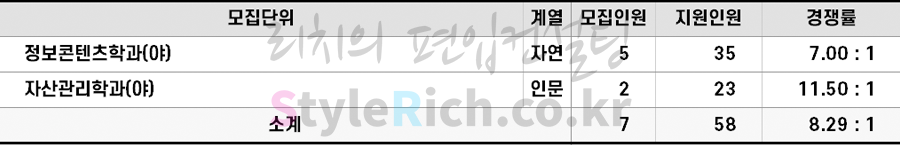 | 모집단위 | 계열 | 모집인원 | 지원인원 | 경쟁률 |
|---|---|---|---|---|
| 정보콘텐츠학과(야) | 자연 | 5 | 35 | 7.00 : 1 |
| 자산관리학과(야) | 인문 | 2 | 23 | 11.50 : 1 |
| 소계 | | 7 | 58 | 8.29 : 1 |

리치의 편입컨설팅
StyleRich.co.kr